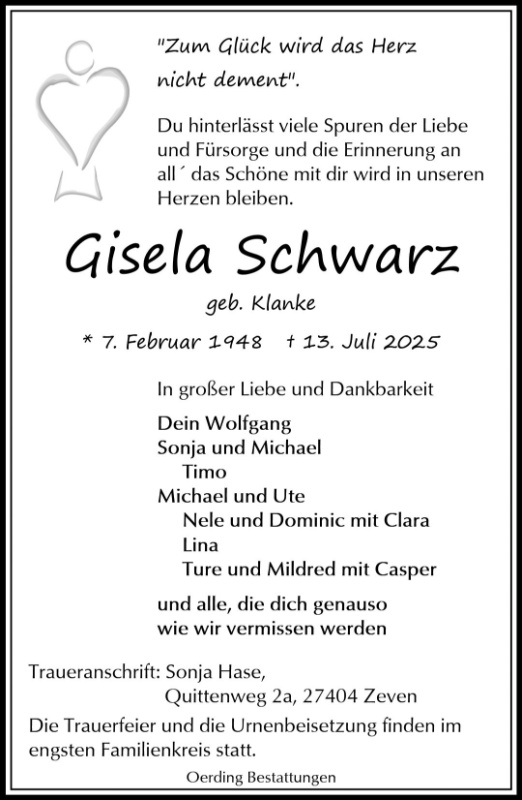 "Zum Glück wird das Herz nicht dement".

Du hinterlässt viele Spuren der Liebe und Fürsorge und die Erinnerung an all´ das Schöne mit dir wird in unseren Herzen bleiben.

Gisela Schwarz

geb. Klanke

* 7. Februar 1948 † 13. Juli 2025

In großer Liebe und Dankbarkeit

Dein Wolfgang
Sonja und Michael
Timo
Michael und Ute
Nele und Dominic mit Clara
Lina
Ture und Mildred mit Casper

und alle, die dich genauso wie wir vermissen werden

Traueranschrift: Sonja Hase,
Quittenweg 2a, 27404 Zeven

Die Trauerfeier und die Urnenbeisetzung finden im engsten Familienkreis statt.

Oerding Bestattungen